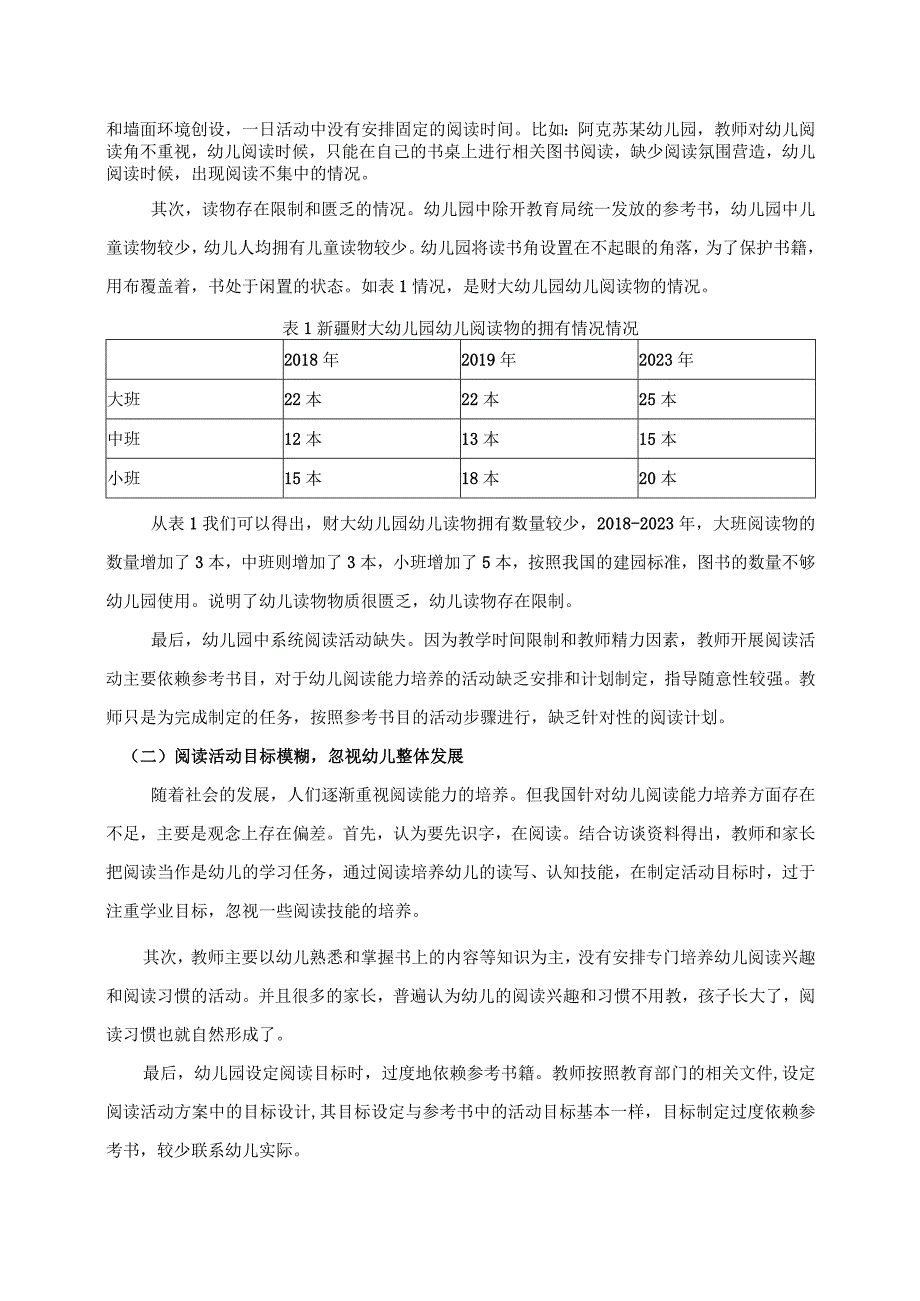 和墙面环境创设，一日活动中没有安排固定的阅读时间。比如：阿克苏某幼儿园，教师对幼儿阅读角不重视，幼儿阅读时候，只能在自己的书桌上进行相关图书阅读，缺少阅读氛围营造，幼儿阅读时候，出现阅读不集中的情况。

其次，读物存在限制和匮乏的情况。幼儿园中除开教育局统一发放的参考书，幼儿园中儿童读物较少，幼儿人均拥有儿童读物较少。幼儿园将读书角设置在不起眼的角落，为了保护书籍，用布覆盖着，书处于闲置的状态。如表1情况，是财大幼儿园幼儿阅读物的情况。

表1新疆财大幼儿园幼儿阅读物的拥有情况情况

| | 2018年 | 2019年 | 2023年 |
|---|---|---|---|
| 大班 | 22本 | 22本 | 25本 |
| 中班 | 12本 | 13本 | 15本 |
| 小班 | 15本 | 18本 | 20本 |

从表1我们可以得出，财大幼儿园幼儿读物拥有数量较少，2018-2023年，大班阅读物的数量增加了3本，中班则增加了3本，小班增加了5本，按照我国的建园标准，图书的数量不够幼儿园使用。说明了幼儿读物物质很匮乏，幼儿读物存在限制。

最后，幼儿园中系统阅读活动缺失。因为教学时间限制和教师精力因素，教师开展阅读活动主要依赖参考书目，对于幼儿阅读能力培养的活动缺乏安排和计划制定，指导随意性较强。教师只是为完成制定的任务，按照参考书目的活动步骤进行，缺乏针对性的阅读计划。

（二）阅读活动目标模糊，忽视幼儿整体发展

随着社会的发展，人们逐渐重视阅读能力的培养。但我国针对幼儿阅读能力培养方面存在不足，主要是观念上存在偏差。首先，认为要先识字，在阅读。结合访谈资料得出，教师和家长把阅读当作是幼儿的学习任务，通过阅读培养幼儿的读写、认知技能，在制定活动目标时，过于注重学业目标，忽视一些阅读技能的培养。

其次，教师主要以幼儿熟悉和掌握书上的内容等知识为主，没有安排专门培养幼儿阅读兴趣和阅读习惯的活动。并且很多的家长，普遍认为幼儿的阅读兴趣和习惯不用教，孩子长大了，阅读习惯也就自然形成了。

最后，幼儿园设定阅读目标时，过度地依赖参考书籍。教师按照教育部门的相关文件，设定阅读活动方案中的目标设计，其目标设定与参考书中的活动目标基本一样，目标制定过度依赖参考书，较少联系幼儿实际。